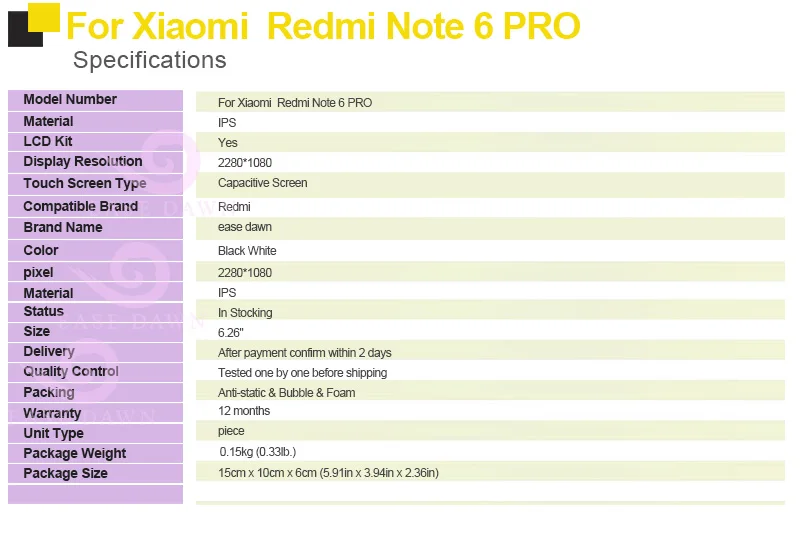 For Xiaomi Redmi Note 6 PRO

Specifications

Model Number
For Xiaomi Redmi Note 6 PRO

Material
IPS

LCD Kit
Yes

Display Resolution
2280*1080

Touch Screen Type
Capacitive Screen

Compatible Brand
Redmi

Brand Name
ease dawn

Color
Black White

pixel
2280*1080

Material
IPS

Status
In Stocking

Size
6.26"

Delivery
After payment confirm within 2 days

Quality Control
Tested one by one before shipping

Packing
Anti-static & Bubble & Foam

Warranty
12 months

Unit Type
piece

Package Weight
0.15kg (0.33lb.)

Package Size
15cm x 10cm x 6cm (5.91in x 3.94in x 2.36in)

EASE DAWN